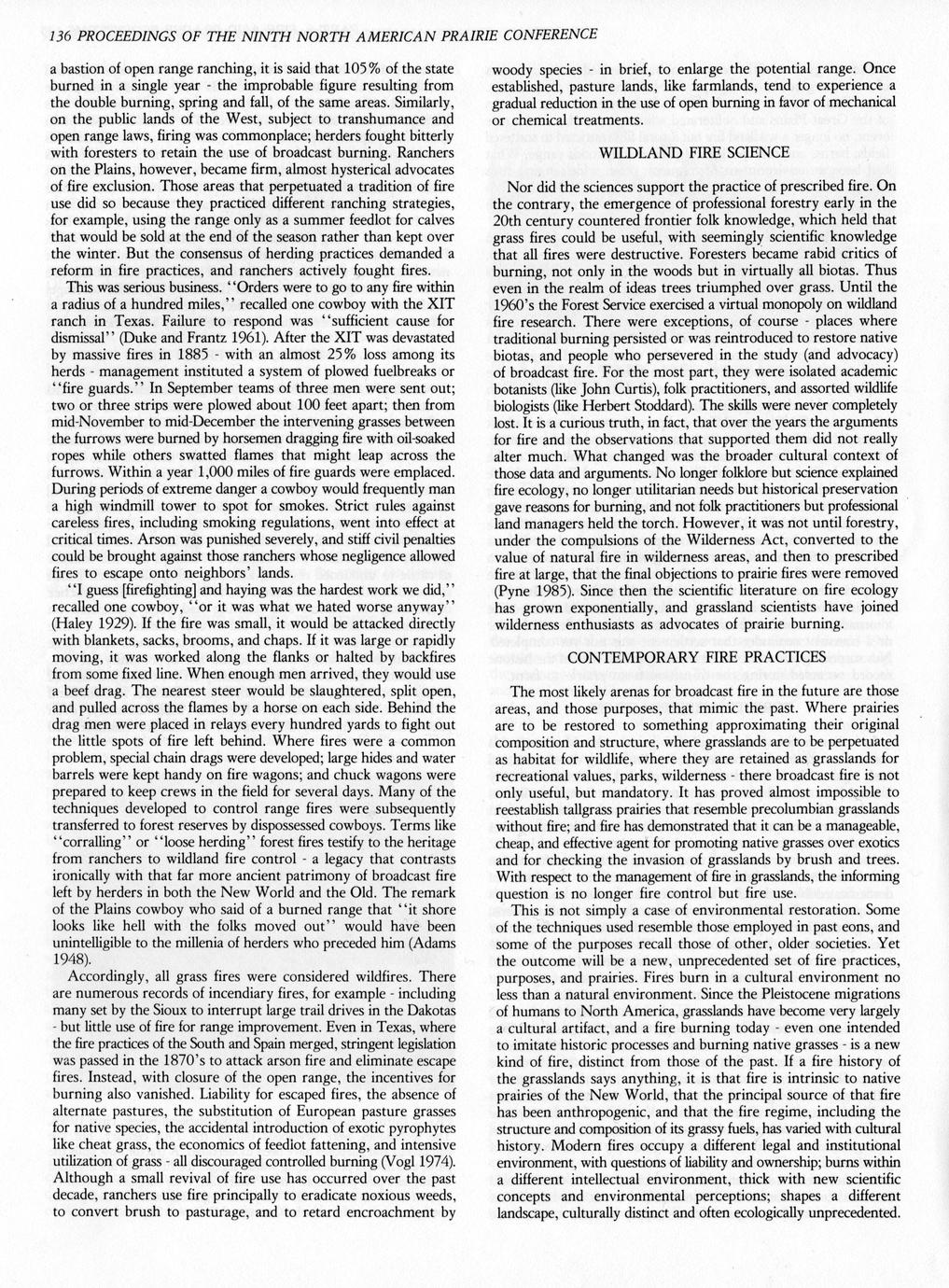 136 PROCEEDINGS OF THE NINTH NORTH AMERICAN PRAIRIE CONFERENCE

a bastion of open range ranching, it is said that 105% of the state burned in a single year - the improbable figure resulting from the double burning, spring and fall, of the same areas. Similarly, on the public lands of the West, subject to transhumance and open range laws, firing was commonplace; herders fought bitterly with foresters to retain the use of broadcast burning. Ranchers on the Plains, however, became firm, almost hysterical advocates of fire exclusion. Those areas that perpetuated a tradition of fire use did so because they practiced different ranching strategies, for example, using the range only as a summer feedlot for calves that would be sold at the end of the season rather than kept over the winter. But the consensus of herding practices demanded a reform in fire practices, and ranchers actively fought fires.

This was serious business. "Orders were to go to any fire within a radius of a hundred miles," recalled one cowboy with the XIT ranch in Texas. Failure to respond was "sufficient cause for dismissal" (Duke and Frantz 1961). After the XIT was devastated by massive fires in 1885 - with an almost 25% loss among its herds - management instituted a system of plowed fuelbreaks or "fire guards." In September teams of three men were sent out; two or three strips were plowed about 100 feet apart; then from mid-November to mid-December the intervening grasses between the furrows were burned by horsemen dragging fire with oil-soaked ropes while others swatted flames that might leap across the furrows. Within a year 1,000 miles of fire guards were emplaced. During periods of extreme danger a cowboy would frequently man a high windmill tower to spot for smokes. Strict rules against careless fires, including smoking regulations, went into effect at critical times. Arson was punished severely, and stiff civil penalties could be brought against those ranchers whose negligence allowed fires to escape onto neighbors' lands.

"I guess [firefighting] and haying was the hardest work we did," recalled one cowboy, "or it was what we hated worse anyway" (Haley 1929). If the fire was small, it would be attacked directly with blankets, sacks, brooms, and chaps. If it was large or rapidly moving, it was worked along the flanks or halted by backfires from some fixed line. When enough men arrived, they would use a beef drag. The nearest steer would be slaughtered, split open, and pulled across the flames by a horse on each side. Behind the drag men were placed in relays every hundred yards to fight out the little spots of fire left behind. Where fires were a common problem, special chain drags were developed; large hides and water barrels were kept handy on fire wagons; and chuck wagons were prepared to keep crews in the field for several days. Many of the techniques developed to control range fires were subsequently transferred to forest reserves by dispossessed cowboys. Terms like "corralling" or "loose herding" forest fires testify to the heritage from ranchers to wildland fire control - a legacy that contrasts ironically with that far more ancient patrimony of broadcast fire left by herders in both the New World and the Old. The remark of the Plains cowboy who said of a burned range that "it shore looks like hell with the folks moved out" would have been unintelligible to the millenia of herders who preceded him (Adams 1948).

Accordingly, all grass fires were considered wildfires. There are numerous records of incendiary fires, for example - including many set by the Sioux to interrupt large trail drives in the Dakotas - but little use of fire for range improvement. Even in Texas, where the fire practices of the South and Spain merged, stringent legislation was passed in the 1870's to attack arson fire and eliminate escape fires. Instead, with closure of the open range, the incentives for burning also vanished. Liability for escaped fires, the absence of alternate pastures, the substitution of European pasture grasses for native species, the accidental introduction of exotic pyrophytes like cheat grass, the economics of feedlot fattening, and intensive utilization of grass - all discouraged controlled burning (Vogl 1974). Although a small revival of fire use has occurred over the past decade, ranchers use fire principally to eradicate noxious weeds, to convert brush to pasturage, and to retard encroachment by woody species - in brief, to enlarge the potential range. Once established, pasture lands, like farmlands, tend to experience a gradual reduction in the use of open burning in favor of mechanical or chemical treatments.

WILDLAND FIRE SCIENCE

Nor did the sciences support the practice of prescribed fire. On the contrary, the emergence of professional forestry early in the 20th century countered frontier folk knowledge, which held that grass fires could be useful, with seemingly scientific knowledge that all fires were destructive. Foresters became rabid critics of burning, not only in the woods but in virtually all biotas. Thus even in the realm of ideas trees triumphed over grass. Until the 1960's the Forest Service exercised a virtual monopoly on wildland fire research. There were exceptions, of course - places where traditional burning persisted or was reintroduced to restore native biotas, and people who persevered in the study (and advocacy) of broadcast fire. For the most part, they were isolated academic botanists (like John Curtis), folk practitioners, and assorted wildlife biologists (like Herbert Stoddard). The skills were never completely lost. It is a curious truth, in fact, that over the years the arguments for fire and the observations that supported them did not really alter much. What changed was the broader cultural context of those data and arguments. No longer folklore but science explained fire ecology, no longer utilitarian needs but historical preservation gave reasons for burning, and not folk practitioners but professional land managers held the torch. However, it was not until forestry, under the compulsions of the Wilderness Act, converted to the value of natural fire in wilderness areas, and then to prescribed fire at large, that the final objections to prairie fires were removed (Pyne 1985). Since then the scientific literature on fire ecology has grown exponentially, and grassland scientists have joined wilderness enthusiasts as advocates of prairie burning.

CONTEMPORARY FIRE PRACTICES

The most likely arenas for broadcast fire in the future are those areas, and those purposes, that mimic the past. Where prairies are to be restored to something approximating their original composition and structure, where grasslands are to be perpetuated as habitat for wildlife, where they are retained as grasslands for recreational values, parks, wilderness - there broadcast fire is not only useful, but mandatory. It has proved almost impossible to reestablish tallgrass prairies that resemble precolumbian grasslands without fire; and fire has demonstrated that it can be a manageable, cheap, and effective agent for promoting native grasses over exotics and for checking the invasion of grasslands by brush and trees. With respect to the management of fire in grasslands, the informing question is no longer fire control but fire use.

This is not simply a case of environmental restoration. Some of the techniques used resemble those employed in past eons, and some of the purposes recall those of other, older societies. Yet the outcome will be a new, unprecedented set of fire practices, purposes, and prairies. Fires burn in a cultural environment no less than a natural environment. Since the Pleistocene migrations of humans to North America, grasslands have become very largely a cultural artifact, and a fire burning today - even one intended to imitate historic processes and burning native grasses - is a new kind of fire, distinct from those of the past. If a fire history of the grasslands says anything, it is that fire is intrinsic to native prairies of the New World, that the principal source of that fire has been anthropogenic, and that the fire regime, including the structure and composition of its grassy fuels, has varied with cultural history. Modern fires occupy a different legal and institutional environment, with questions of liability and ownership; burns within a different intellectual environment, thick with new scientific concepts and environmental perceptions; shapes a different landscape, culturally distinct and often ecologically unprecedented.